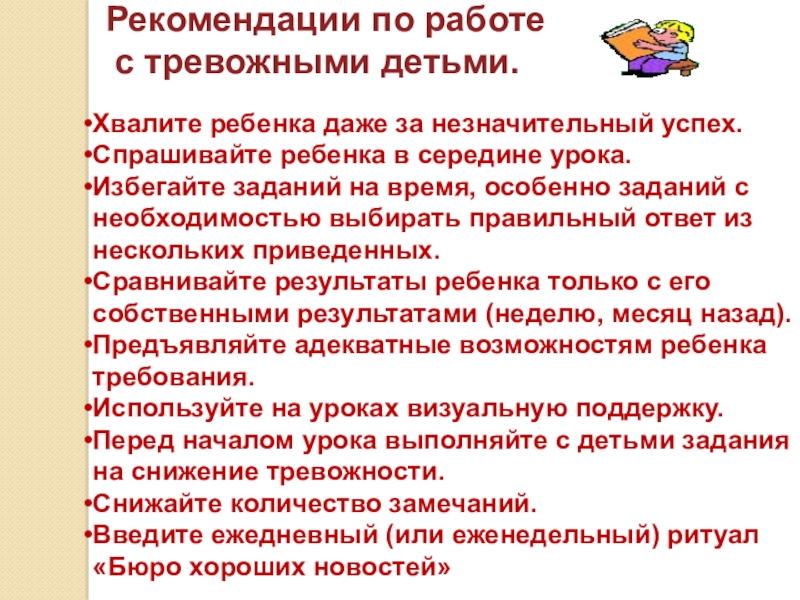 Рекомендации по работе с тревожными детьми.

•Хвалите ребенка даже за незначительный успех.
•Спрашивайте ребенка в середине урока.
•Избегайте заданий на время, особенно заданий с необходимостью выбирать правильный ответ из нескольких приведенных.
•Сравнивайте результаты ребенка только с его собственными результатами (неделю, месяц назад).
•Предъявляйте адекватные возможностям ребенка требования.
•Используйте на уроках визуальную поддержку.
•Перед началом урока выполняйте с детьми задания на снижение тревожности.
•Снижайте количество замечаний.
•Введите ежедневный (или еженедельный) ритуал «Бюро хороших новостей»